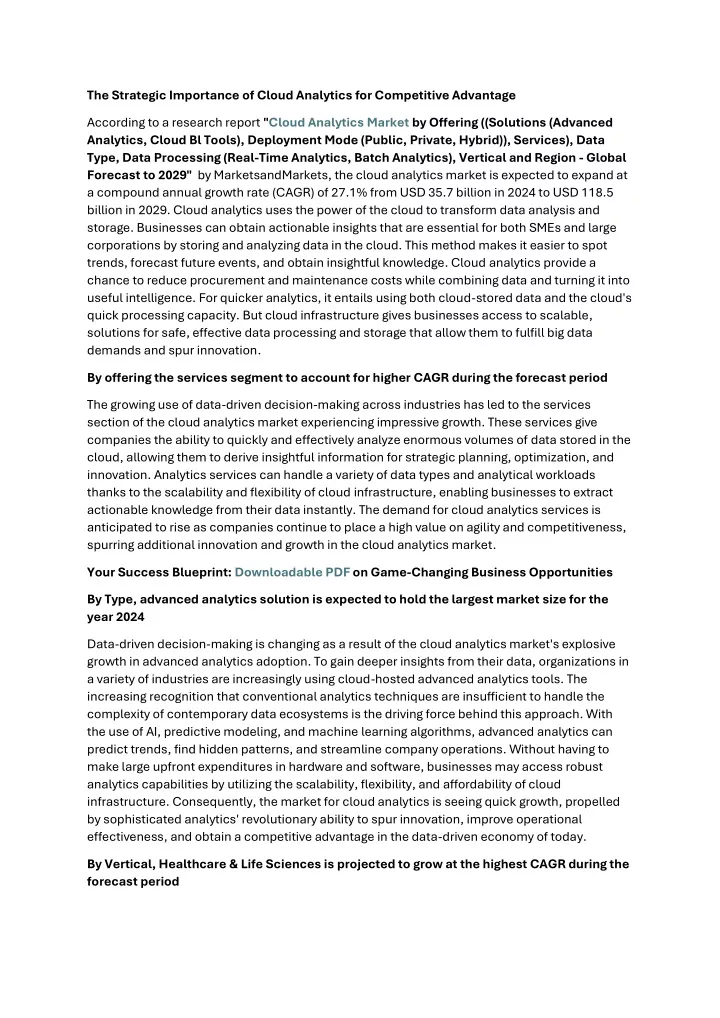 The Strategic Importance of Cloud Analytics for Competitive Advantage

According to a research report "Cloud Analytics Market by Offering ((Solutions (Advanced Analytics, Cloud Bl Tools), Deployment Mode (Public, Private, Hybrid)), Services), Data Type, Data Processing (Real-Time Analytics, Batch Analytics), Vertical and Region - Global Forecast to 2029" by MarketsandMarkets, the cloud analytics market is expected to expand at a compound annual growth rate (CAGR) of 27.1% from USD 35.7 billion in 2024 to USD 118.5 billion in 2029. Cloud analytics uses the power of the cloud to transform data analysis and storage. Businesses can obtain actionable insights that are essential for both SMEs and large corporations by storing and analyzing data in the cloud. This method makes it easier to spot trends, forecast future events, and obtain insightful knowledge. Cloud analytics provide a chance to reduce procurement and maintenance costs while combining data and turning it into useful intelligence. For quicker analytics, it entails using both cloud-stored data and the cloud's quick processing capacity. But cloud infrastructure gives businesses access to scalable, solutions for safe, effective data processing and storage that allow them to fulfill big data demands and spur innovation.

By offering the services segment to account for higher CAGR during the forecast period

The growing use of data-driven decision-making across industries has led to the services section of the cloud analytics market experiencing impressive growth. These services give companies the ability to quickly and effectively analyze enormous volumes of data stored in the cloud, allowing them to derive insightful information for strategic planning, optimization, and innovation. Analytics services can handle a variety of data types and analytical workloads thanks to the scalability and flexibility of cloud infrastructure, enabling businesses to extract actionable knowledge from their data instantly. The demand for cloud analytics services is anticipated to rise as companies continue to place a high value on agility and competitiveness, spurring additional innovation and growth in the cloud analytics market.

Your Success Blueprint: Downloadable PDF on Game-Changing Business Opportunities

By Type, advanced analytics solution is expected to hold the largest market size for the year 2024

Data-driven decision-making is changing as a result of the cloud analytics market's explosive growth in advanced analytics adoption. To gain deeper insights from their data, organizations in a variety of industries are increasingly using cloud-hosted advanced analytics tools. The increasing recognition that conventional analytics techniques are insufficient to handle the complexity of contemporary data ecosystems is the driving force behind this approach. With the use of AI, predictive modeling, and machine learning algorithms, advanced analytics can predict trends, find hidden patterns, and streamline company operations. Without having to make large upfront expenditures in hardware and software, businesses may access robust analytics capabilities by utilizing the scalability, flexibility, and affordability of cloud infrastructure. Consequently, the market for cloud analytics is seeing quick growth, propelled by sophisticated analytics' revolutionary ability to spur innovation, improve operational effectiveness, and obtain a competitive advantage in the data-driven economy of today.

By Vertical, Healthcare & Life Sciences is projected to grow at the highest CAGR during the forecast period